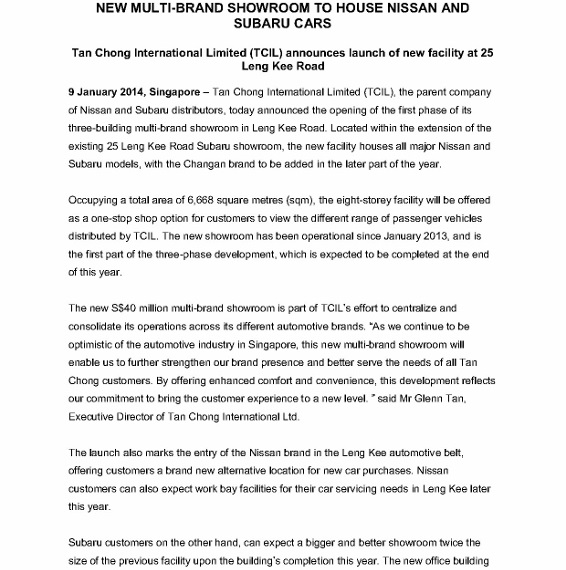 NEW MULTI-BRAND SHOWROOM TO HOUSE NISSAN AND SUBARU CARS

Tan Chong International Limited (TCIL) announces launch of new facility at 25 Leng Kee Road

9 January 2014, Singapore – Tan Chong International Limited (TCIL), the parent company of Nissan and Subaru distributors, today announced the opening of the first phase of its three-building multi-brand showroom in Leng Kee Road. Located within the extension of the existing 25 Leng Kee Road Subaru showroom, the new facility houses all major Nissan and Subaru models, with the Changan brand to be added in the later part of the year.

Occupying a total area of 6,668 square metres (sqm), the eight-storey facility will be offered as a one-stop shop option for customers to view the different range of passenger vehicles distributed by TCIL. The new showroom has been operational since January 2013, and is the first part of the three-phase development, which is expected to be completed at the end of this year.

The new S$40 million multi-brand showroom is part of TCIL's effort to centralize and consolidate its operations across its different automotive brands. "As we continue to be optimistic of the automotive industry in Singapore, this new multi-brand showroom will enable us to further strengthen our brand presence and better serve the needs of all Tan Chong customers. By offering enhanced comfort and convenience, this development reflects our commitment to bring the customer experience to a new level. " said Mr Glenn Tan, Executive Director of Tan Chong International Ltd.

The launch also marks the entry of the Nissan brand in the Leng Kee automotive belt, offering customers a brand new alternative location for new car purchases. Nissan customers can also expect work bay facilities for their car servicing needs in Leng Kee later this year.

Subaru customers on the other hand, can expect a bigger and better showroom twice the size of the previous facility upon the building's completion this year. The new office building